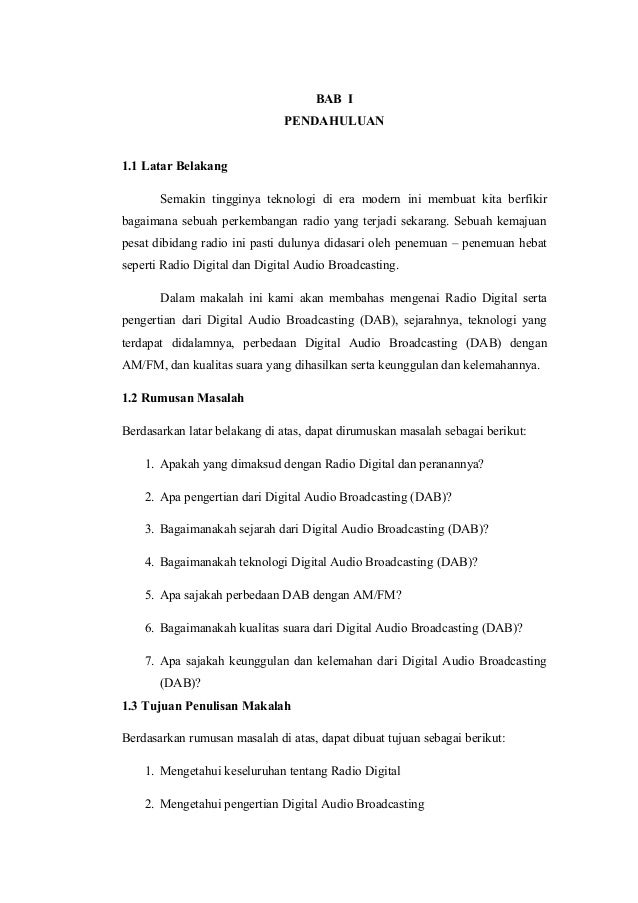 BAB I
PENDAHULUAN

1.1 Latar Belakang

Semakin tingginya teknologi di era modern ini membuat kita berfikir bagaimana sebuah perkembangan radio yang terjadi sekarang. Sebuah kemajuan pesat dibidang radio ini pasti dulunya didasari oleh penemuan – penemuan hebat seperti Radio Digital dan Digital Audio Broadcasting.

Dalam makalah ini kami akan membahas mengenai Radio Digital serta pengertian dari Digital Audio Broadcasting (DAB), sejarahnya, teknologi yang terdapat didalamnya, perbedaan Digital Audio Broadcasting (DAB) dengan AM/FM, dan kualitas suara yang dihasilkan serta keunggulan dan kelemahannya.

1.2 Rumusan Masalah

Berdasarkan latar belakang di atas, dapat dirumuskan masalah sebagai berikut:

1. Apakah yang dimaksud dengan Radio Digital dan peranannya?
2. Apa pengertian dari Digital Audio Broadcasting (DAB)?
3. Bagaimanakah sejarah dari Digital Audio Broadcasting (DAB)?
4. Bagaimanakah teknologi Digital Audio Broadcasting (DAB)?
5. Apa sajakah perbedaan DAB dengan AM/FM?
6. Bagaimanakah kualitas suara dari Digital Audio Broadcasting (DAB)?
7. Apa sajakah keunggulan dan kelemahan dari Digital Audio Broadcasting (DAB)?

1.3 Tujuan Penulisan Makalah

Berdasarkan rumusan masalah di atas, dapat dibuat tujuan sebagai berikut:

1. Mengetahui keseluruhan tentang Radio Digital
2. Mengetahui pengertian Digital Audio Broadcasting